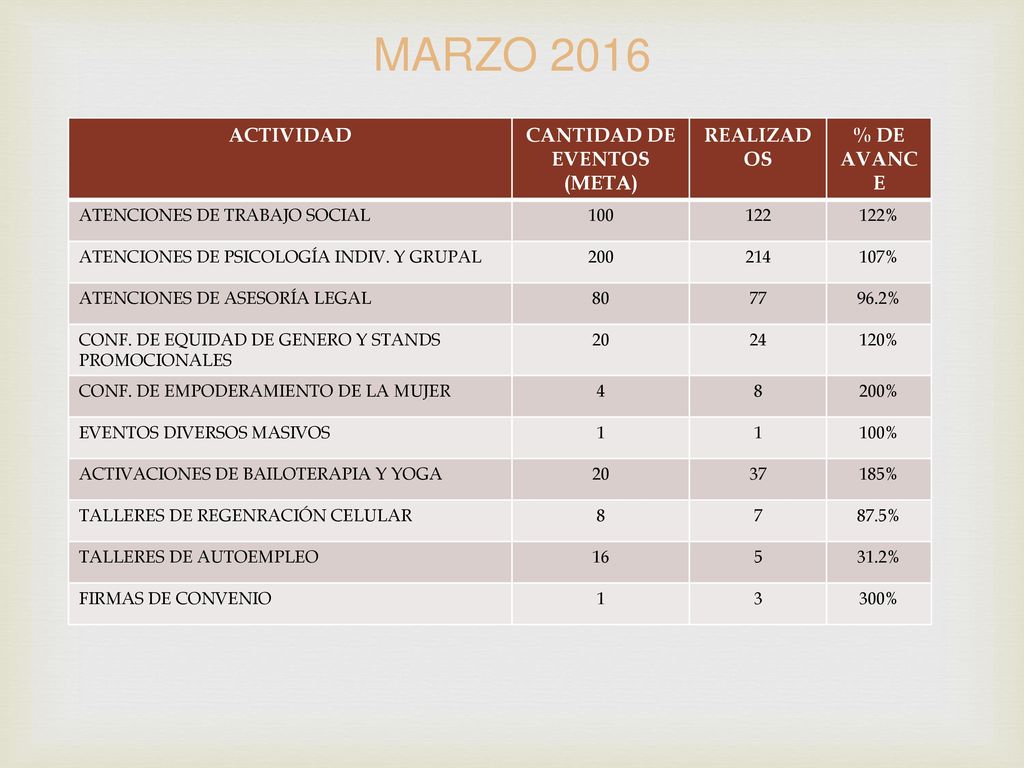 MARZO 2016

| ACTIVIDAD | CANTIDAD DE EVENTOS (META) | REALIZADOS | % DE AVANCE |
|---|---|---|---|
| ATENCIONES DE TRABAJO SOCIAL | 100 | 122 | 122% |
| ATENCIONES DE PSICOLOGÍA INDIV. Y GRUPAL | 200 | 214 | 107% |
| ATENCIONES DE ASESORÍA LEGAL | 80 | 77 | 96.2% |
| CONF. DE EQUIDAD DE GENERO Y STANDS PROMOCIONALES | 20 | 24 | 120% |
| CONF. DE EMPODERAMIENTO DE LA MUJER | 4 | 8 | 200% |
| EVENTOS DIVERSOS MASIVOS | 1 | 1 | 100% |
| ACTIVACIONES DE BAILOTERAPIA Y YOGA | 20 | 37 | 185% |
| TALLERES DE REGENRACIÓN CELULAR | 8 | 7 | 87.5% |
| TALLERES DE AUTOEMPLEO | 16 | 5 | 31.2% |
| FIRMAS DE CONVENIO | 1 | 3 | 300% |